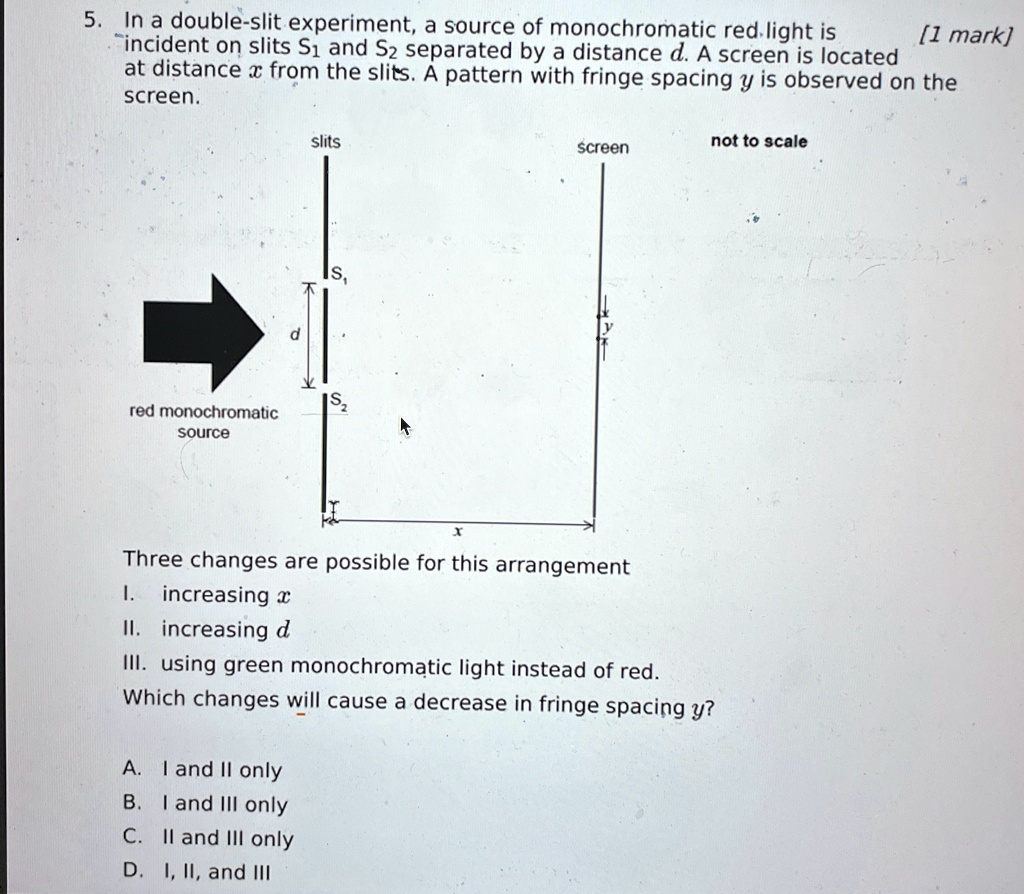 5. In a double-slit experiment, a source of monochromatic red light is incident on slits $S_1$ and $S_2$ separated by a distance $d$. A screen is located at distance $x$ from the slits. A pattern with fringe spacing $y$ is observed on the screen. [1 mark]

slits

screen

not to scale

$S_1$

d

y

$S_2$

red monochromatic source

x

Three changes are possible for this arrangement

I. increasing $x$

II. increasing $d$

III. using green monochromatic light instead of red.

Which changes will cause a decrease in fringe spacing $y$?

A. I and II only

B. I and III only

C. II and III only

D. I, II, and III